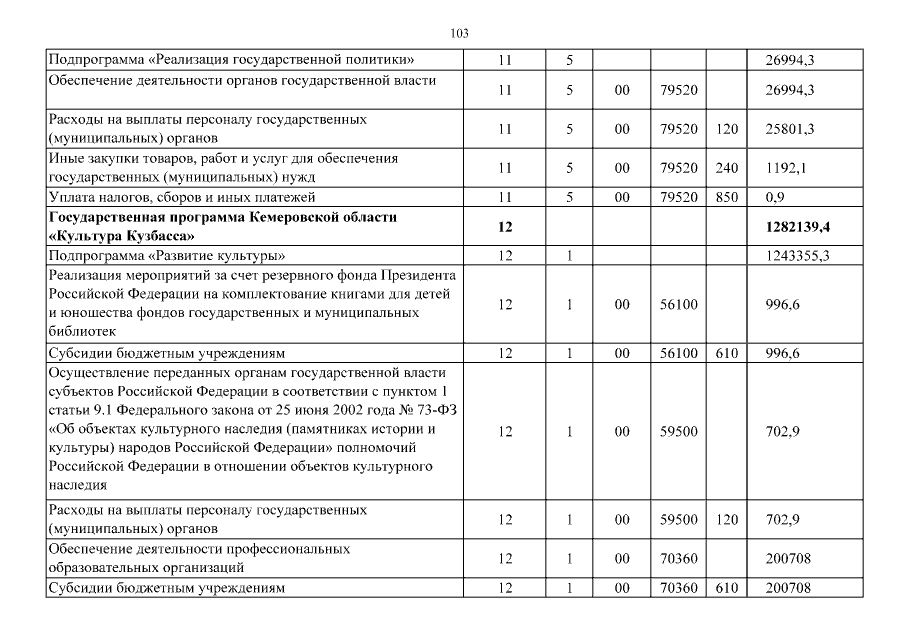 103

| | | | | | | |
|---|---|---|---|---|---|---|
| Подпрограмма «Реализация государственной политики» | 11 | 5 | | | | 26994,3 |
| Обеспечение деятельности органов государственной власти | 11 | 5 | 00 | 79520 | | 26994,3 |
| Расходы на выплаты персоналу государственных (муниципальных) органов | 11 | 5 | 00 | 79520 | 120 | 25801,3 |
| Иные закупки товаров, работ и услуг для обеспечения государственных (муниципальных) нужд | 11 | 5 | 00 | 79520 | 240 | 1192,1 |
| Уплата налогов, сборов и иных платежей | 11 | 5 | 00 | 79520 | 850 | 0,9 |
| **Государственная программа Кемеровской области «Культура Кузбасса»** | **12** | | | | | **1282139,4** |
| Подпрограмма «Развитие культуры» | 12 | 1 | | | | 1243355,3 |
| Реализация мероприятий за счет резервного фонда Президента Российской Федерации на комплектование книгами для детей и юношества фондов государственных и муниципальных библиотек | 12 | 1 | 00 | 56100 | | 996,6 |
| Субсидии бюджетным учреждениям | 12 | 1 | 00 | 56100 | 610 | 996,6 |
| Осуществление переданных органам государственной власти субъектов Российской Федерации в соответствии с пунктом 1 статьи 9.1 Федерального закона от 25 июня 2002 года № 73-ФЗ «Об объектах культурного наследия (памятниках истории и культуры) народов Российской Федерации» полномочий Российской Федерации в отношении объектов культурного наследия | 12 | 1 | 00 | 59500 | | 702,9 |
| Расходы на выплаты персоналу государственных (муниципальных) органов | 12 | 1 | 00 | 59500 | 120 | 702,9 |
| Обеспечение деятельности профессиональных образовательных организаций | 12 | 1 | 00 | 70360 | | 200708 |
| Субсидии бюджетным учреждениям | 12 | 1 | 00 | 70360 | 610 | 200708 |